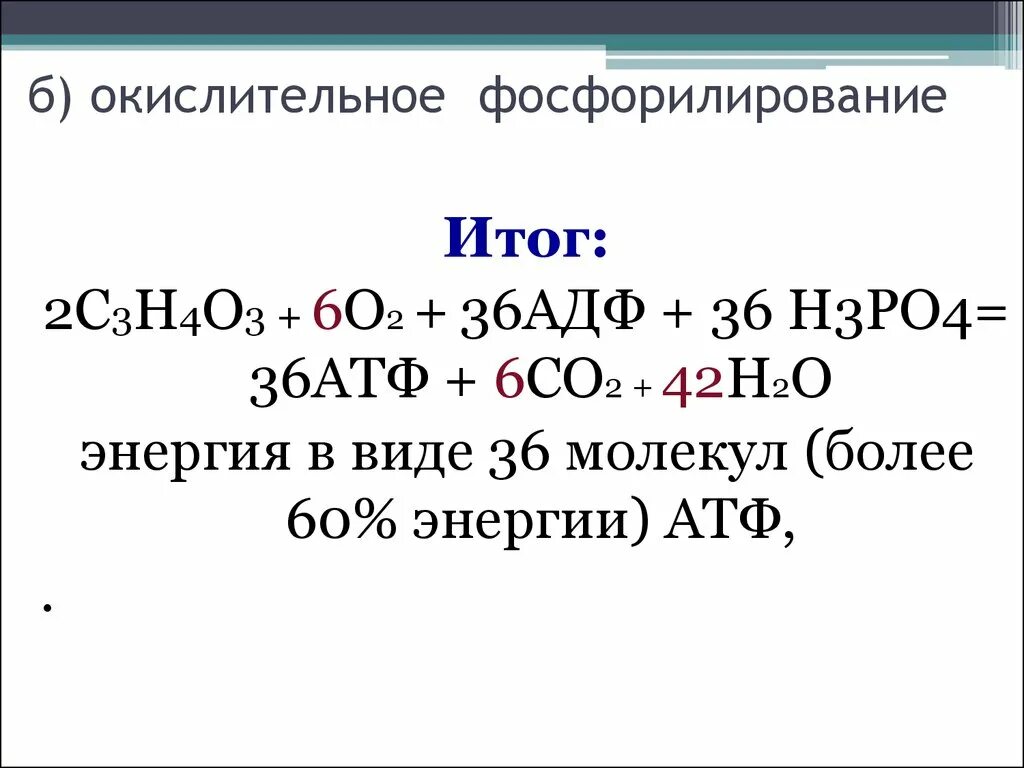 б) окислительное фосфорилирование

Итог:

$2C_3H_4O_3 + 6O_2 + 36АДФ + 36\ H3PO4= 36АТФ + 6CO_2 + 42H_2O$

энергия в виде 36 молекул (более 60% энергии) АТФ,

.